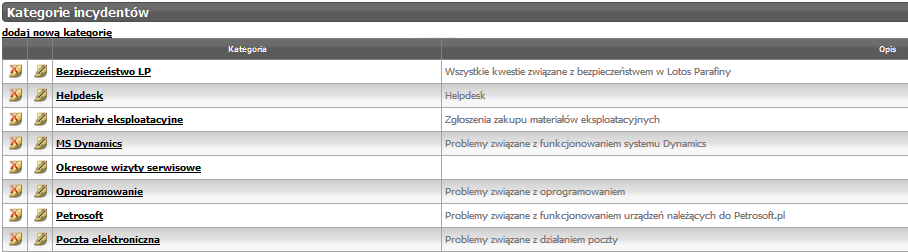 Kategorie incydentów

dodaj nową kategorię

|  |  | Kategoria | Opis |
|---|---|---|---|
|  |  | Bezpieczeństwo LP | Wszystkie kwestie związane z bezpieczeństwem w Lotos Parafiny |
|  |  | Helpdesk | Helpdesk |
|  |  | Materiały eksploatacyjne | Zgłoszenia zakupu materiałów eksploatacyjnych |
|  |  | MS Dynamics | Problemy związane z funkcjonowaniem systemu Dynamics |
|  |  | Okresowe wizyty serwisowe |  |
|  |  | Oprogramowanie | Problemy związane z oprogramowaniem |
|  |  | Petrosoft | Problemy związane z funkcjonowaniem urządzeń należących do Petrosoft.pl |
|  |  | Poczta elektroniczna | Problemy związane z działaniem poczty |